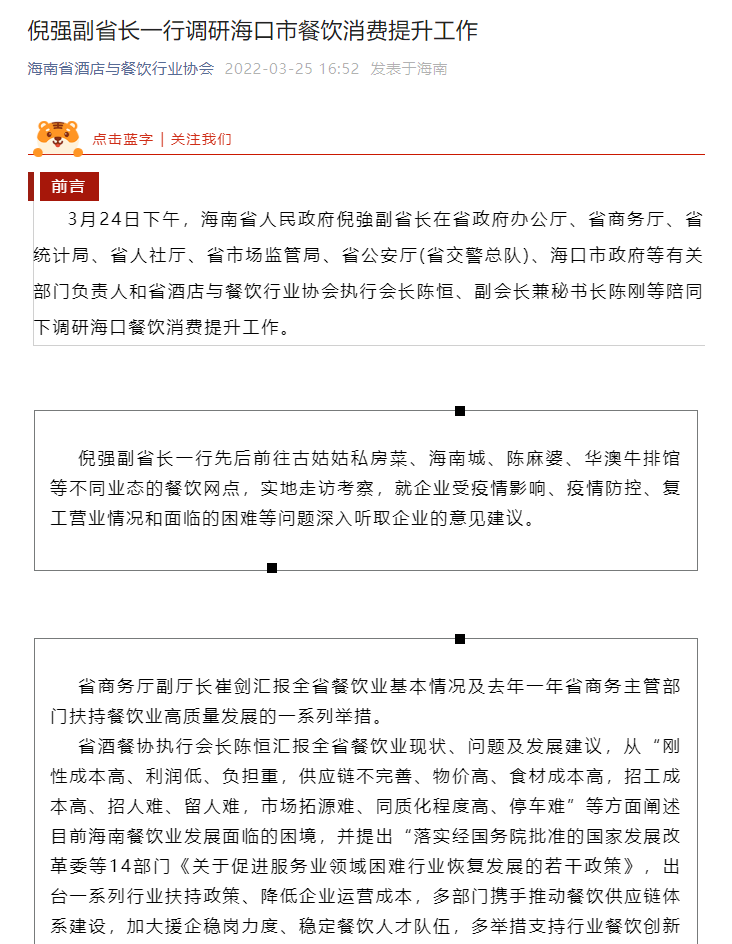 倪强副省长一行调研海口市餐饮消费提升工作

海南省酒店与餐饮行业协会 2022-03-25 16:52 发表于海南

点击蓝字 | 关注我们

前言

3月24日下午，海南省人民政府倪强副省长在省政府办公厅、省商务厅、省统计局、省人社厅、省市场监管局、省公安厅(省交警总队)、海口市政府等有关部门负责人和省酒店与餐饮行业协会执行会长陈恒、副会长兼秘书长陈刚等陪同下调研海口餐饮消费提升工作。

倪强副省长一行先后前往古姑姑私房菜、海南城、陈麻婆、华澳牛排馆等不同业态的餐饮网点，实地走访考察，就企业受疫情影响、疫情防控、复工营业情况和面临的困难等问题深入听取企业的意见建议。

省商务厅副厅长崔剑汇报全省餐饮业基本情况及去年一年省商务主管部门扶持餐饮业高质量发展的一系列举措。

省酒餐协执行会长陈恒汇报全省餐饮业现状、问题及发展建议，从“刚性成本高、利润低、负担重，供应链不完善、物价高、食材成本高，招工成本高、招人难、留人难，市场拓源难、同质化程度高、停车难”等方面阐述目前海南餐饮业发展面临的困境，并提出“落实经国务院批准的国家发展改革委等14部门《关于促进服务业领域困难行业恢复发展的若干政策》，出台一系列行业扶持政策、降低企业运营成本，多部门携手推动餐饮供应链体系建设，加大援企稳岗力度、稳定餐饮人才队伍，多举措支持行业餐饮创新